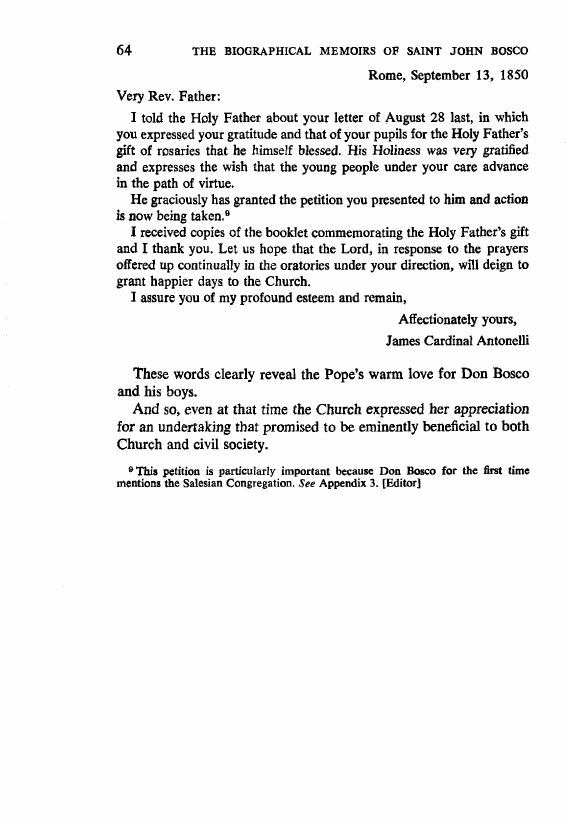 64 THE BIOGRAPHICAL MEMOIRS OF SAINT JOHN BOSCO

Rome, September 13, 1850

Very Rev. Father:

I told the Holy Father about your letter of August 28 last, in which you expressed your gratitude and that of your pupils for the Holy Father's gift of rosaries that he himself blessed. His Holiness was very gratified and expresses the wish that the young people under your care advance in the path of virtue.

He graciously has granted the petition you presented to him and action is now being taken.$^9$

I received copies of the booklet commemorating the Holy Father's gift and I thank you. Let us hope that the Lord, in response to the prayers offered up continually in the oratories under your direction, will deign to grant happier days to the Church.

I assure you of my profound esteem and remain,

Affectionately yours,
James Cardinal Antonelli

These words clearly reveal the Pope's warm love for Don Bosco and his boys.

And so, even at that time the Church expressed her appreciation for an undertaking that promised to be eminently beneficial to both Church and civil society.

$^9$ This petition is particularly important because Don Bosco for the first time mentions the Salesian Congregation. See Appendix 3. [Editor]